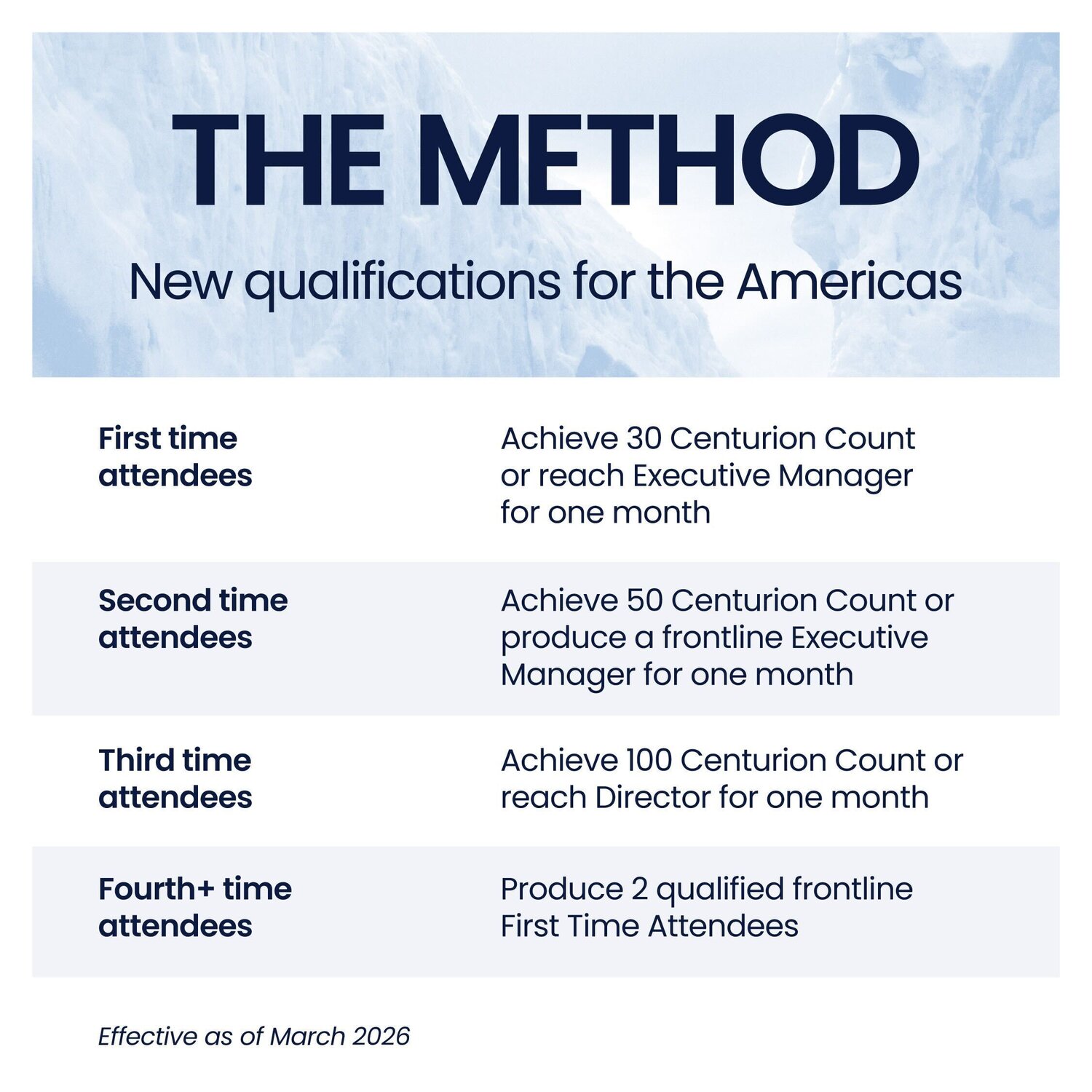 THE METHOD

New qualifications for the Americas

| | |
|---|---|
| First time attendees | Achieve 30 Centurion Count or reach Executive Manager for one month |
| Second time attendees | Achieve 50 Centurion Count or produce a frontline Executive Manager for one month |
| Third time attendees | Achieve 100 Centurion Count or reach Director for one month |
| Fourth+ time attendees | Produce 2 qualified frontline First Time Attendees |

Effective as of March 2026